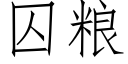 囚粮